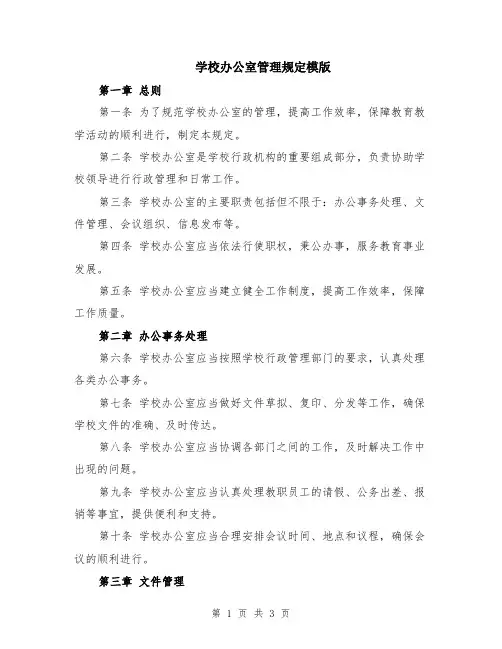 学校办公室管理规定模版

第一章 总则

第一条 为了规范学校办公室的管理，提高工作效率，保障教育教学活动的顺利进行，制定本规定。

第二条 学校办公室是学校行政机构的重要组成部分，负责协助学校领导进行行政管理和日常工作。

第三条 学校办公室的主要职责包括但不限于：办公事务处理、文件管理、会议组织、信息发布等。

第四条 学校办公室应当依法行使职权，秉公办事，服务教育事业发展。

第五条 学校办公室应当建立健全工作制度，提高工作效率，保障工作质量。

第二章 办公事务处理

第六条 学校办公室应当按照学校行政管理部门的要求，认真处理各类办公事务。

第七条 学校办公室应当做好文件草拟、复印、分发等工作，确保学校文件的准确、及时传达。

第八条 学校办公室应当协调各部门之间的工作，及时解决工作中出现的问题。

第九条 学校办公室应当认真处理教职员工的请假、公务出差、报销等事宜，提供便利和支持。

第十条 学校办公室应当合理安排会议时间、地点和议程，确保会议的顺利进行。

第三章 文件管理

第 1 页 共 3 页